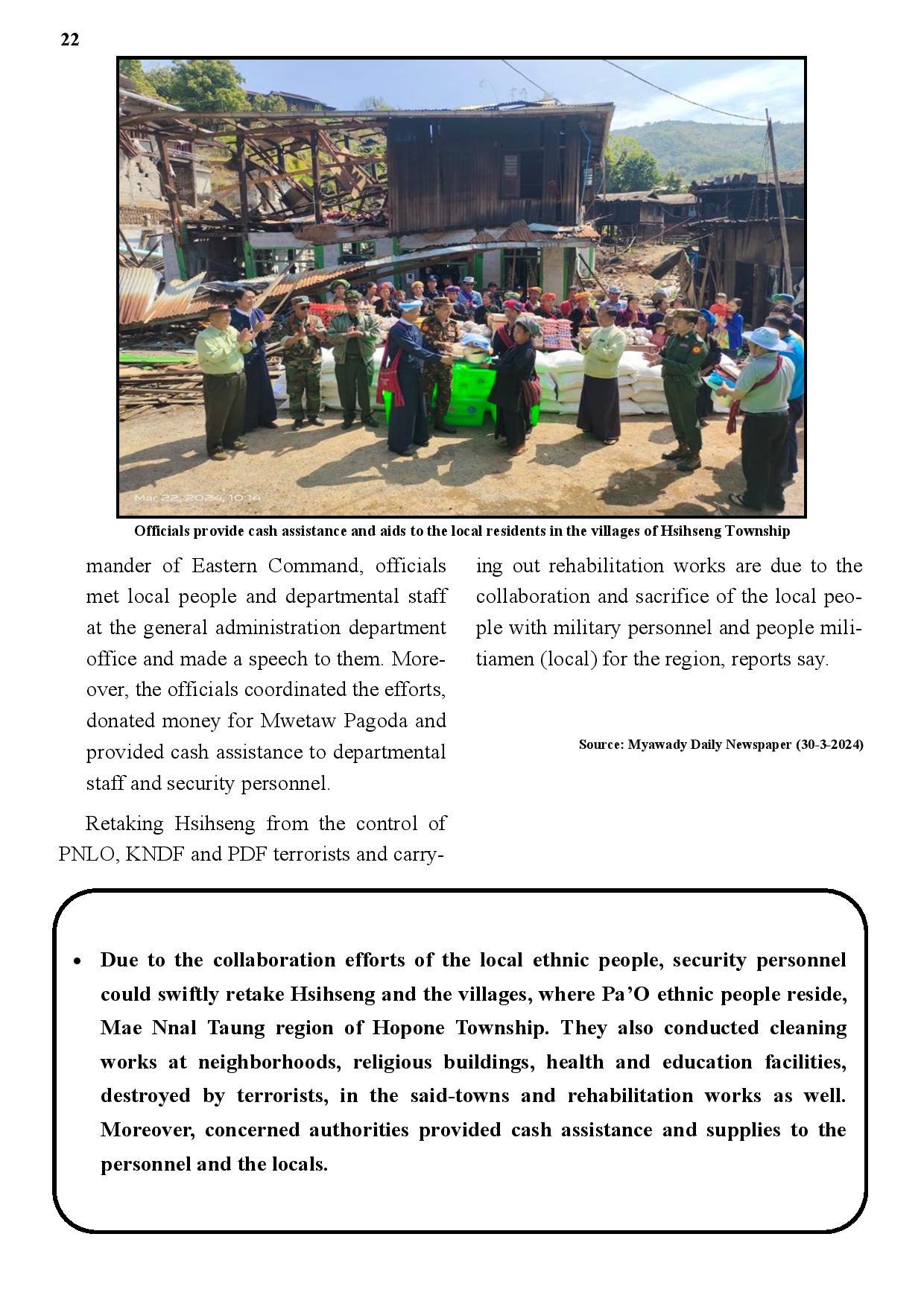 22

Mar 22, 2024, 10:14

Officials provide cash assistance and aids to the local residents in the villages of Hsihseng Township

mander of Eastern Command, officials met local people and departmental staff at the general administration department office and made a speech to them. Moreover, the officials coordinated the efforts, donated money for Mwetaw Pagoda and provided cash assistance to departmental staff and security personnel.

Retaking Hsihseng from the control of PNLO, KNDF and PDF terrorists and carrying out rehabilitation works are due to the collaboration and sacrifice of the local people with military personnel and people militiamen (local) for the region, reports say.

Source: Myawady Daily Newspaper (30-3-2024)

• Due to the collaboration efforts of the local ethnic people, security personnel could swiftly retake Hsihseng and the villages, where Pa'O ethnic people reside, Mae Nnal Taung region of Hopone Township. They also conducted cleaning works at neighborhoods, religious buildings, health and education facilities, destroyed by terrorists, in the said-towns and rehabilitation works as well. Moreover, concerned authorities provided cash assistance and supplies to the personnel and the locals.